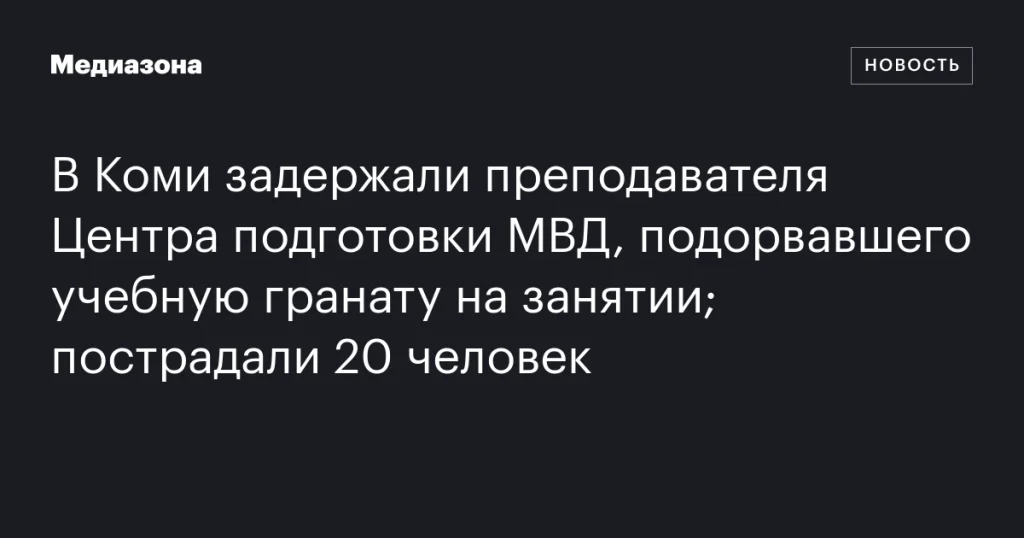 Медиазона

НОВОСТЬ

В Коми задержали преподавателя Центра подготовки МВД, подорвавшего учебную гранату на занятии; пострадали 20 человек